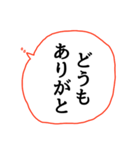 どうも
ありがと